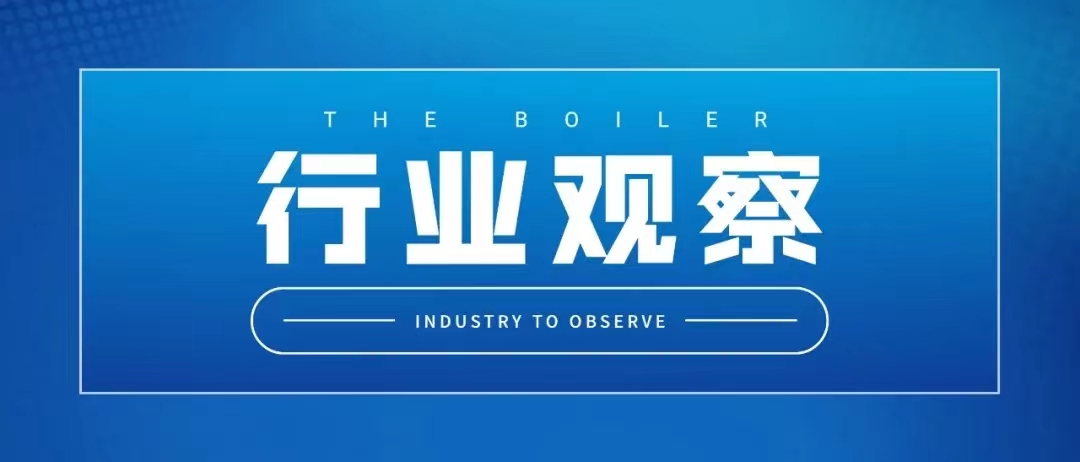 THE BOILER

行业观察

INDUSTRY TO OBSERVE